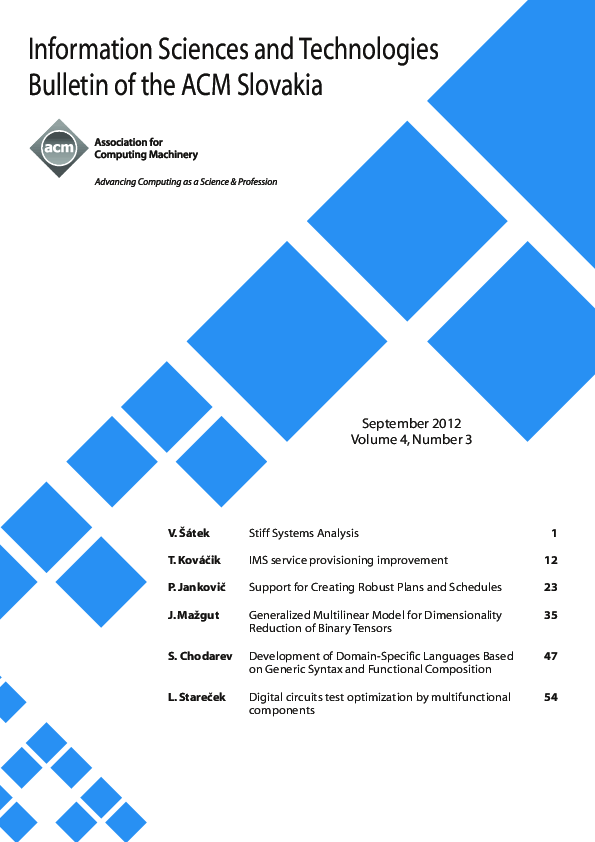 Information Sciences and Technologies
Bulletin of the ACM Slovakia

acm

Association for
Computing Machinery

Advancing Computing as a Science & Profession

September 2012
Volume 4, Number 3

| V. Šátek | Stiff Systems Analysis | 1 |
|---|---|---|
| T. Kováčik | IMS service provisioning improvement | 12 |
| P. Jankovič | Support for Creating Robust Plans and Schedules | 23 |
| J. Mažgut | Generalized Multilinear Model for Dimensionality Reduction of Binary Tensors | 35 |
| S. Chodarev | Development of Domain-Specific Languages Based on Generic Syntax and Functional Composition | 47 |
| L. Stareček | Digital circuits test optimization by multifunctional components | 54 |